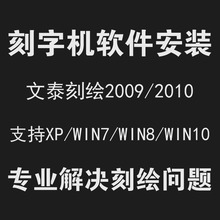 刻字机软件安装

文泰刻绘2009/2010

支持XP/WIN7/WIN8/WIN10

专业解决刻绘问题